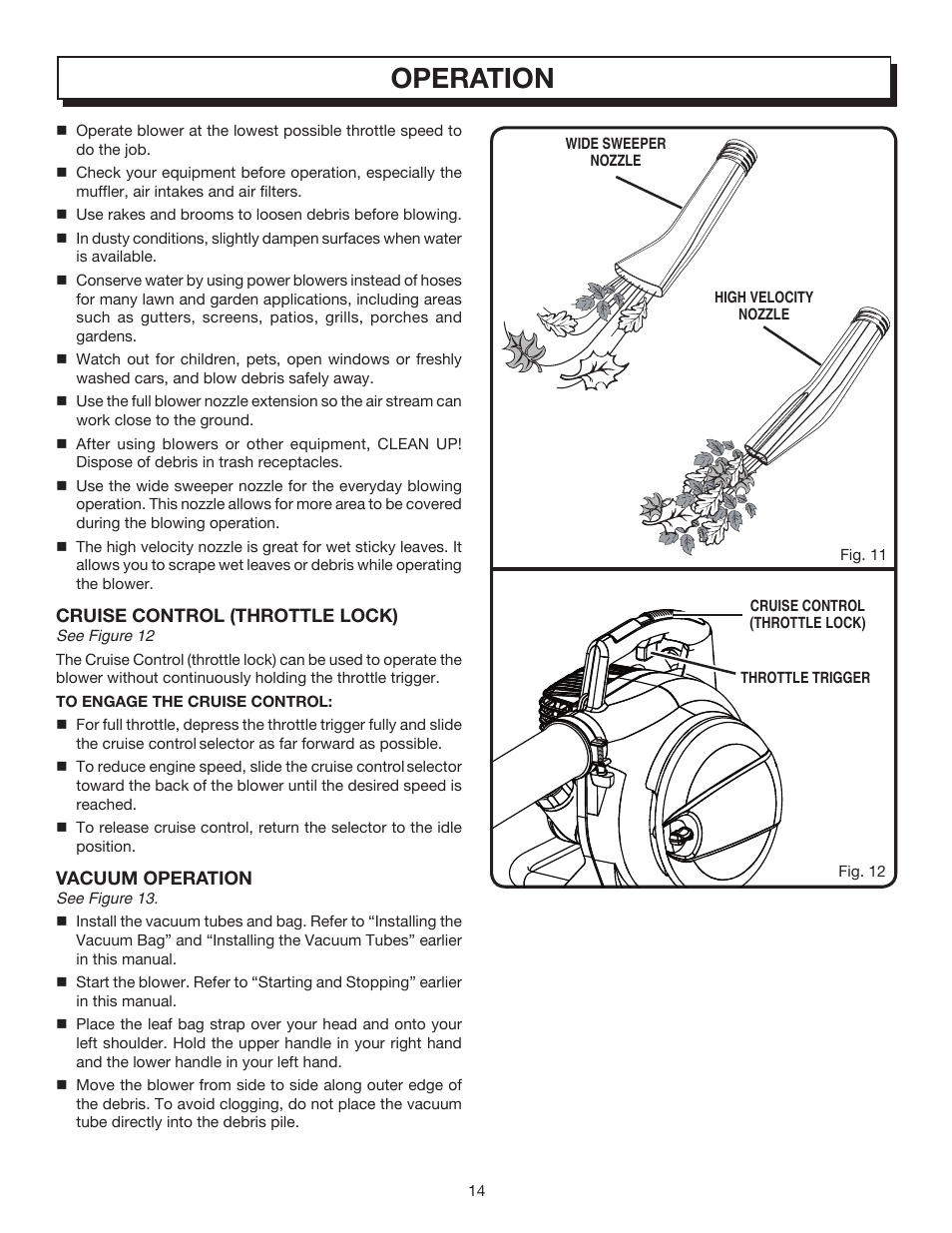 OPERATION

■ Operate blower at the lowest possible throttle speed to do the job.

■ Check your equipment before operation, especially the muffler, air intakes and air filters.

■ Use rakes and brooms to loosen debris before blowing.

■ In dusty conditions, slightly dampen surfaces when water is available.

■ Conserve water by using power blowers instead of hoses for many lawn and garden applications, including areas such as gutters, screens, patios, grills, porches and gardens.

■ Watch out for children, pets, open windows or freshly washed cars, and blow debris safely away.

■ Use the full blower nozzle extension so the air stream can work close to the ground.

■ After using blowers or other equipment, CLEAN UP! Dispose of debris in trash receptacles.

■ Use the wide sweeper nozzle for the everyday blowing operation. This nozzle allows for more area to be covered during the blowing operation.

■ The high velocity nozzle is great for wet sticky leaves. It allows you to scrape wet leaves or debris while operating the blower.

CRUISE CONTROL (THROTTLE LOCK)
See Figure 12

The Cruise Control (throttle lock) can be used to operate the blower without continuously holding the throttle trigger.

TO ENGAGE THE CRUISE CONTROL:

■ For full throttle, depress the throttle trigger fully and slide the cruise control selector as far forward as possible.

■ To reduce engine speed, slide the cruise control selector toward the back of the blower until the desired speed is reached.

■ To release cruise control, return the selector to the idle position.

VACUUM OPERATION
See Figure 13.

■ Install the vacuum tubes and bag. Refer to “Installing the Vacuum Bag” and “Installing the Vacuum Tubes” earlier in this manual.

■ Start the blower. Refer to “Starting and Stopping” earlier in this manual.

■ Place the leaf bag strap over your head and onto your left shoulder. Hold the upper handle in your right hand and the lower handle in your left hand.

■ Move the blower from side to side along outer edge of the debris. To avoid clogging, do not place the vacuum tube directly into the debris pile.

WIDE SWEEPER NOZZLE

HIGH VELOCITY NOZZLE

Fig. 11

CRUISE CONTROL (THROTTLE LOCK)

THROTTLE TRIGGER

Fig. 12

14